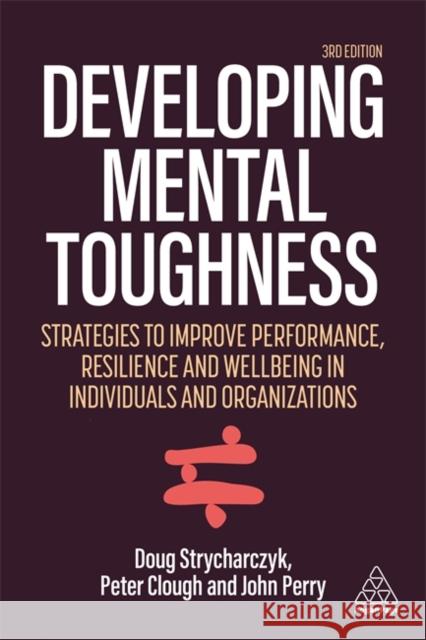 3RD EDITION

DEVELOPING MENTAL TOUGHNESS

STRATEGIES TO IMPROVE PERFORMANCE, RESILIENCE AND WELLBEING IN INDIVIDUALS AND ORGANIZATIONS

Doug Strycharczyk, Peter Clough and John Perry